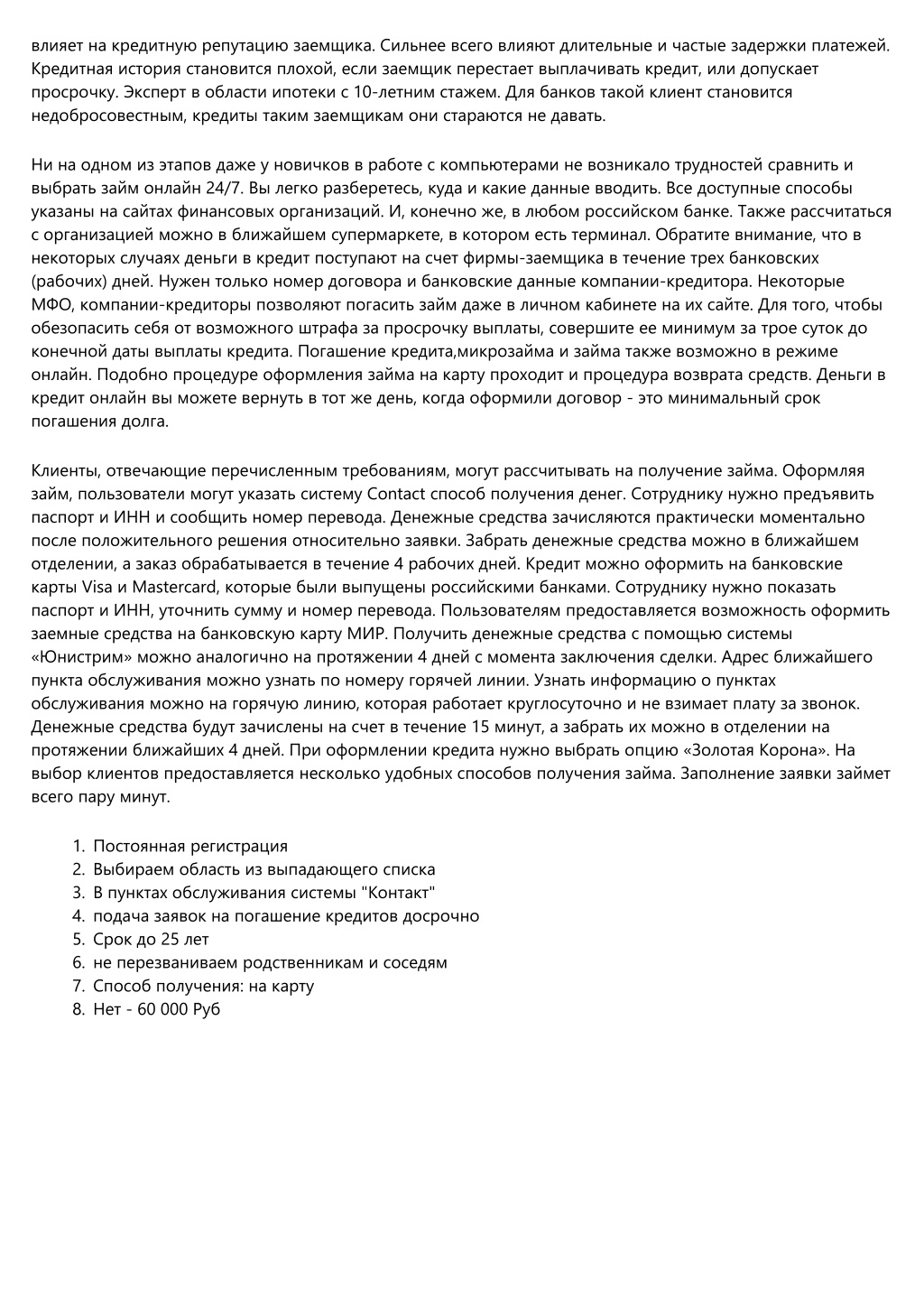 влияет на кредитную репутацию заемщика. Сильнее всего влияют длительные и частые задержки платежей. Кредитная история становится плохой, если заемщик перестает выплачивать кредит, или допускает просрочку. Эксперт в области ипотеки с 10-летним стажем. Для банков такой клиент становится недобросовестным, кредиты таким заемщикам они стараются не давать.

Ни на одном из этапов даже у новичков в работе с компьютерами не возникало трудностей сравнить и выбрать займ онлайн 24/7. Вы легко разберетесь, куда и какие данные вводить. Все доступные способы указаны на сайтах финансовых организаций. И, конечно же, в любом российском банке. Также рассчитаться с организацией можно в ближайшем супермаркете, в котором есть терминал. Обратите внимание, что в некоторых случаях деньги в кредит поступают на счет фирмы-заемщика в течение трех банковских (рабочих) дней. Нужен только номер договора и банковские данные компании-кредитора. Некоторые МФО, компании-кредиторы позволяют погасить займ даже в личном кабинете на их сайте. Для того, чтобы обезопасить себя от возможного штрафа за просрочку выплаты, совершите ее минимум за трое суток до конечной даты выплаты кредита. Погашение кредита,микрозайма и займа также возможно в режиме онлайн. Подобно процедуре оформления займа на карту проходит и процедура возврата средств. Деньги в кредит онлайн вы можете вернуть в тот же день, когда оформили договор - это минимальный срок погашения долга.

Клиенты, отвечающие перечисленным требованиям, могут рассчитывать на получение займа. Оформляя займ, пользователи могут указать систему Contact способ получения денег. Сотруднику нужно предъявить паспорт и ИНН и сообщить номер перевода. Денежные средства зачисляются практически моментально после положительного решения относительно заявки. Забрать денежные средства можно в ближайшем отделении, а заказ обрабатывается в течение 4 рабочих дней. Кредит можно оформить на банковские карты Visa и Mastercard, которые были выпущены российскими банками. Сотруднику нужно показать паспорт и ИНН, уточнить сумму и номер перевода. Пользователям предоставляется возможность оформить заемные средства на банковскую карту МИР. Получить денежные средства с помощью системы «Юнистрим» можно аналогично на протяжении 4 дней с момента заключения сделки. Адрес ближайшего пункта обслуживания можно узнать по номеру горячей линии. Узнать информацию о пунктах обслуживания можно на горячую линию, которая работает круглосуточно и не взимает плату за звонок. Денежные средства будут зачислены на счет в течение 15 минут, а забрать их можно в отделении на протяжении ближайших 4 дней. При оформлении кредита нужно выбрать опцию «Золотая Корона». На выбор клиентов предоставляется несколько удобных способов получения займа. Заполнение заявки займет всего пару минут.

1. Постоянная регистрация
2. Выбираем область из выпадающего списка
3. В пунктах обслуживания системы "Контакт"
4. подача заявок на погашение кредитов досрочно
5. Срок до 25 лет
6. не перезваниваем родственникам и соседям
7. Способ получения: на карту
8. Нет - 60 000 Руб